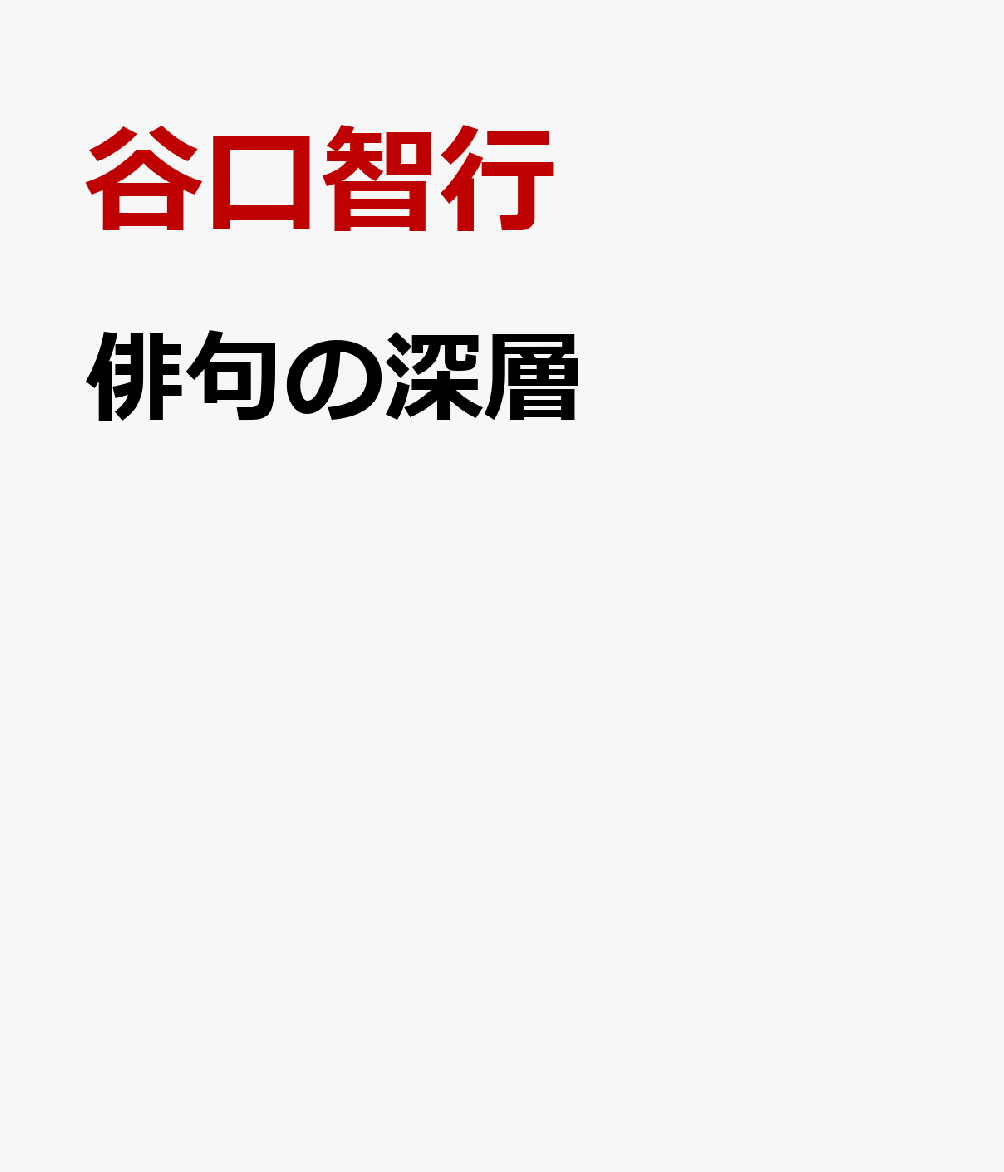 谷口智行

俳句の深層